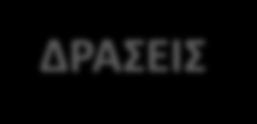 ΔΡΑΣΕΙΣ